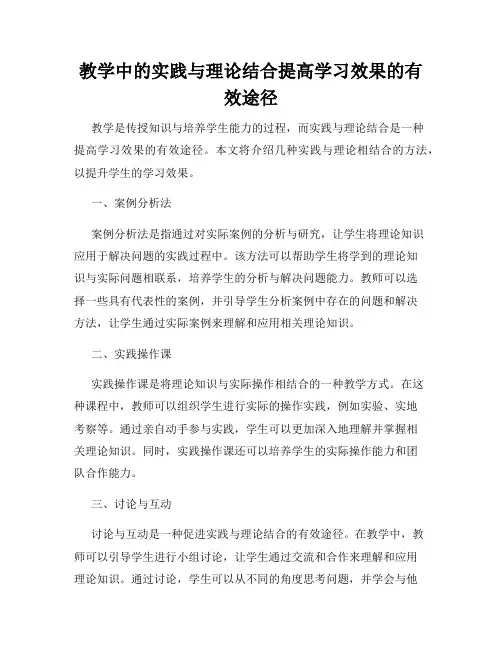 教学中的实践与理论结合提高学习效果的有效途径

教学是传授知识与培养学生能力的过程，而实践与理论结合是一种提高学习效果的有效途径。本文将介绍几种实践与理论相结合的方法，以提升学生的学习效果。

一、案例分析法

案例分析法是指通过对实际案例的分析与研究，让学生将理论知识应用于解决问题的实践过程中。该方法可以帮助学生将学到的理论知识与实际问题相联系，培养学生的分析与解决问题能力。教师可以选择一些具有代表性的案例，并引导学生分析案例中存在的问题和解决方法，让学生通过实际案例来理解和应用相关理论知识。

二、实践操作课

实践操作课是将理论知识与实际操作相结合的一种教学方式。在这种课程中，教师可以组织学生进行实际的操作实践，例如实验、实地考察等。通过亲自动手参与实践，学生可以更加深入地理解并掌握相关理论知识。同时，实践操作课还可以培养学生的实际操作能力和团队合作能力。

三、讨论与互动

讨论与互动是一种促进实践与理论结合的有效途径。在教学中，教师可以引导学生进行小组讨论，让学生通过交流和合作来理解和应用理论知识。通过讨论，学生可以从不同的角度思考问题，并学会与他